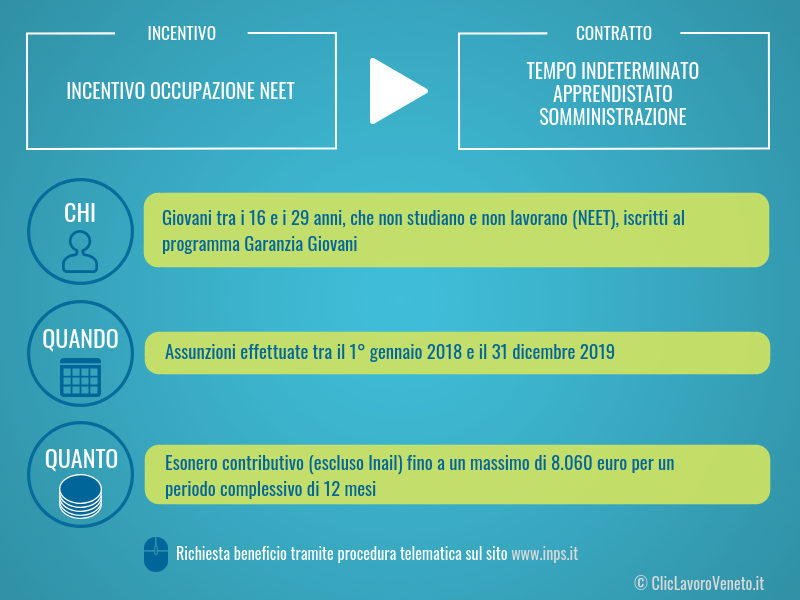 INCENTIVO

INCENTIVO OCCUPAZIONE NEET

CONTRATTO

TEMPO INDETERMINATO
APPRENDISTATO
SOMMINISTRAZIONE

CHI

Giovani tra i 16 e i 29 anni, che non studiano e non lavorano (NEET), iscritti al programma Garanzia Giovani

QUANDO

Assunzioni effettuate tra il 1° gennaio 2018 e il 31 dicembre 2019

QUANTO

Esonero contributivo (escluso Inail) fino a un massimo di 8.060 euro per un periodo complessivo di 12 mesi

Richiesta beneficio tramite procedura telematica sul sito www.inps.it

© ClicLavoroVeneto.it